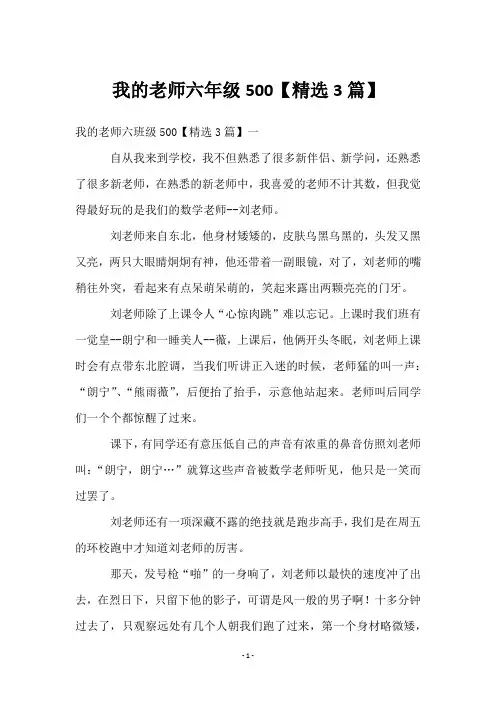 我的老师六年级 500【精选 3 篇】

我的老师六班级 500【精选 3 篇】一

自从我来到学校，我不但熟悉了很多新伴侣、新学问，还熟悉了很多新老师，在熟悉的新老师中，我喜爱的老师不计其数，但我觉得最好玩的是我们的数学老师--刘老师。

刘老师来自东北，他身材矮矮的，皮肤乌黑乌黑的，头发又黑又亮，两只大眼睛炯炯有神，他还带着一副眼镜，对了，刘老师的嘴稍往外突，看起来有点呆萌呆萌的，笑起来露出两颗亮亮的门牙。

刘老师除了上课令人“心惊肉跳”难以忘记。上课时我们班有一觉皇--朗宁和一睡美人--薇，上课后，他俩开头冬眠，刘老师上课时会有点带东北腔调，当我们听讲正入迷的时候，老师猛的叫一声：“朗宁”、“熊雨薇”，后便抬了抬手，示意他站起来。老师叫后同学们一个个都惊醒了过来。

课下，有同学还有意压低自己的声音有浓重的鼻音仿照刘老师叫：“朗宁，朗宁…”就算这些声音被数学老师听见，他只是一笑而过罢了。

刘老师还有一项深藏不露的绝技就是跑步高手，我们是在周五的环校跑中才知道刘老师的厉害。

那天，发号枪“啪”的一身响了，刘老师以最快的速度冲了出去，在烈日下，只留下他的影子，可谓是风一般的男子啊！十多分钟过去了，只观察远处有几个人朝我们跑了过来，第一个身材略微矮，

- 1 -